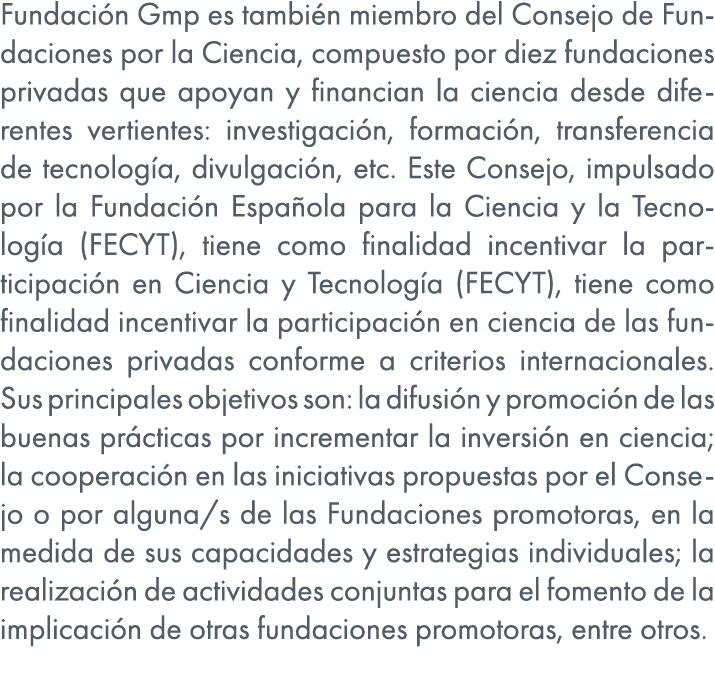 Fundación Gmp es también miembro del Consejo de Fundaciones por la Ciencia, compuesto por diez fundaciones privadas que apoyan y financian la ciencia desde diferentes vertientes: investigación, formación, transferencia de tecnología, divulgación, etc. Este Consejo, impulsado por la Fundación Española para la Ciencia y la Tecnología (FECYT), tiene como finalidad incentivar la participación en Ciencia y Tecnología (FECYT), tiene como finalidad incentivar la participación en ciencia de las fundaciones privadas conforme a criterios internacionales. Sus principales objetivos son: la difusión y promoción de las buenas prácticas por incrementar la inversión en ciencia; la cooperación en las iniciativas propuestas por el Consejo o por alguna/s de las Fundaciones promotoras, en la medida de sus capacidades y estrategias individuales; la realización de actividades conjuntas para el fomento de la implicación de otras fundaciones promotoras, entre otros.